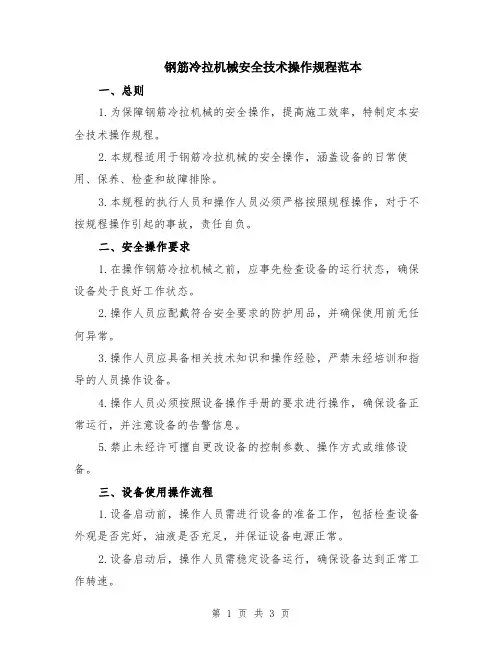 钢筋冷拉机械安全技术操作规程范本

一、总则

1.为保障钢筋冷拉机械的安全操作，提高施工效率，特制定本安全技术操作规程。

2.本规程适用于钢筋冷拉机械的安全操作，涵盖设备的日常使用、保养、检查和故障排除。

3.本规程的执行人员和操作人员必须严格按照规程操作，对于不按规程操作引起的事故，责任自负。

二、安全操作要求

1.在操作钢筋冷拉机械之前，应事先检查设备的运行状态，确保设备处于良好工作状态。

2.操作人员应配戴符合安全要求的防护用品，并确保使用前无任何异常。

3.操作人员应具备相关技术知识和操作经验，严禁未经培训和指导的人员操作设备。

4.操作人员必须按照设备操作手册的要求进行操作，确保设备正常运行，并注意设备的告警信息。

5.禁止未经许可擅自更改设备的控制参数、操作方式或维修设备。

三、设备使用操作流程

1.设备启动前，操作人员需进行设备的准备工作，包括检查设备外观是否完好，油液是否充足，并保证设备电源正常。

2.设备启动后，操作人员需稳定设备运行，确保设备达到正常工作转速。

第 1 页 共 3 页